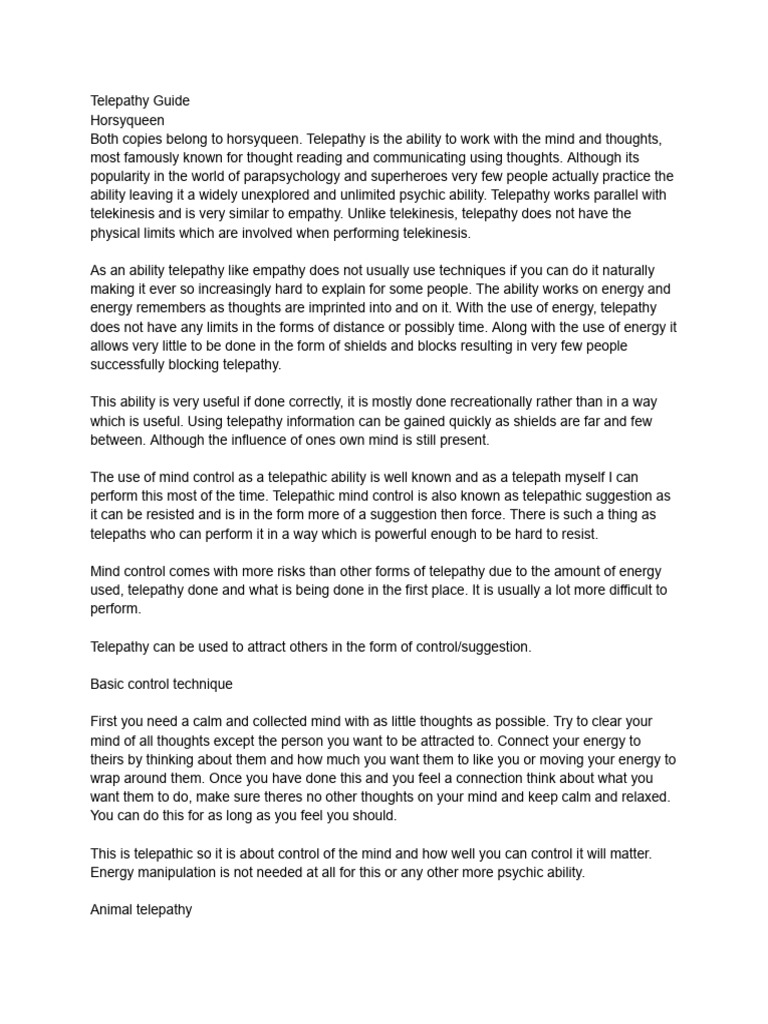 Telepathy Guide
Horsyqueen
Both copies belong to horsyqueen. Telepathy is the ability to work with the mind and thoughts, most famously known for thought reading and communicating using thoughts. Although its popularity in the world of parapsychology and superheroes very few people actually practice the ability leaving it a widely unexplored and unlimited psychic ability. Telepathy works parallel with telekinesis and is very similar to empathy. Unlike telekinesis, telepathy does not have the physical limits which are involved when performing telekinesis.

As an ability telepathy like empathy does not usually use techniques if you can do it naturally making it ever so increasingly hard to explain for some people. The ability works on energy and energy remembers as thoughts are imprinted into and on it. With the use of energy, telepathy does not have any limits in the forms of distance or possibly time. Along with the use of energy it allows very little to be done in the form of shields and blocks resulting in very few people successfully blocking telepathy.

This ability is very useful if done correctly, it is mostly done recreationally rather than in a way which is useful. Using telepathy information can be gained quickly as shields are far and few between. Although the influence of ones own mind is still present.

The use of mind control as a telepathic ability is well known and as a telepath myself I can perform this most of the time. Telepathic mind control is also known as telepathic suggestion as it can be resisted and is in the form more of a suggestion then force. There is such a thing as telepaths who can perform it in a way which is powerful enough to be hard to resist.

Mind control comes with more risks than other forms of telepathy due to the amount of energy used, telepathy done and what is being done in the first place. It is usually a lot more difficult to perform.

Telepathy can be used to attract others in the form of control/suggestion.

Basic control technique

First you need a calm and collected mind with as little thoughts as possible. Try to clear your mind of all thoughts except the person you want to be attracted to. Connect your energy to theirs by thinking about them and how much you want them to like you or moving your energy to wrap around them. Once you have done this and you feel a connection think about what you want them to do, make sure theres no other thoughts on your mind and keep calm and relaxed. You can do this for as long as you feel you should.

This is telepathic so it is about control of the mind and how well you can control it will matter. Energy manipulation is not needed at all for this or any other more psychic ability.

Animal telepathy